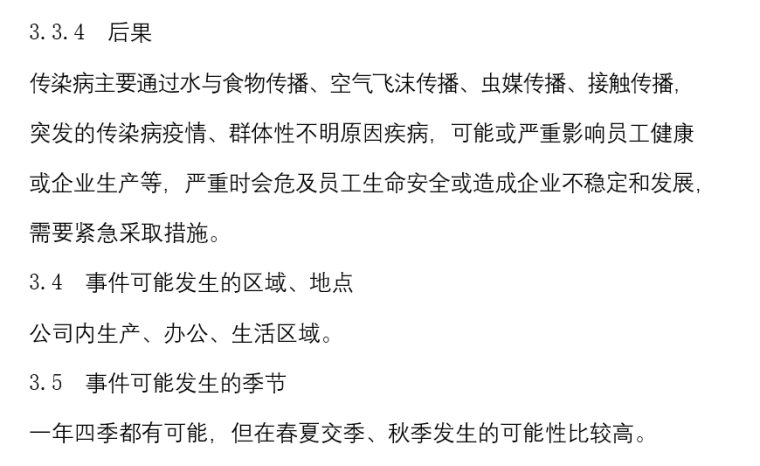 3.3.4　后果

传染病主要通过水与食物传播、空气飞沫传播、虫媒传播、接触传播，突发的传染病疫情、群体性不明原因疾病，可能或严重影响员工健康或企业生产等，严重时会危及员工生命安全或造成企业不稳定和发展，需要紧急采取措施。

3.4　事件可能发生的区域、地点

公司内生产、办公、生活区域。

3.5　事件可能发生的季节

一年四季都有可能，但在春夏交季、秋季发生的可能性比较高。